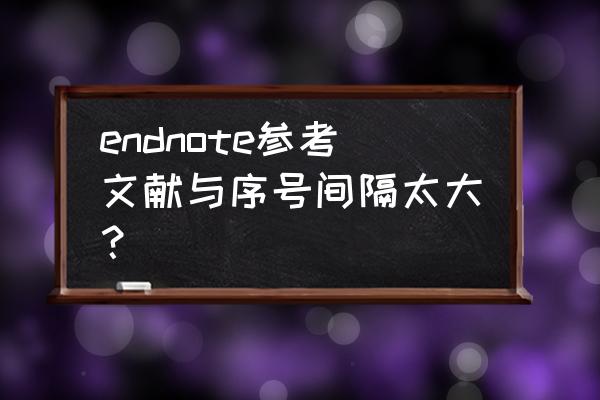 endnote参考文献与序号间隔太大？